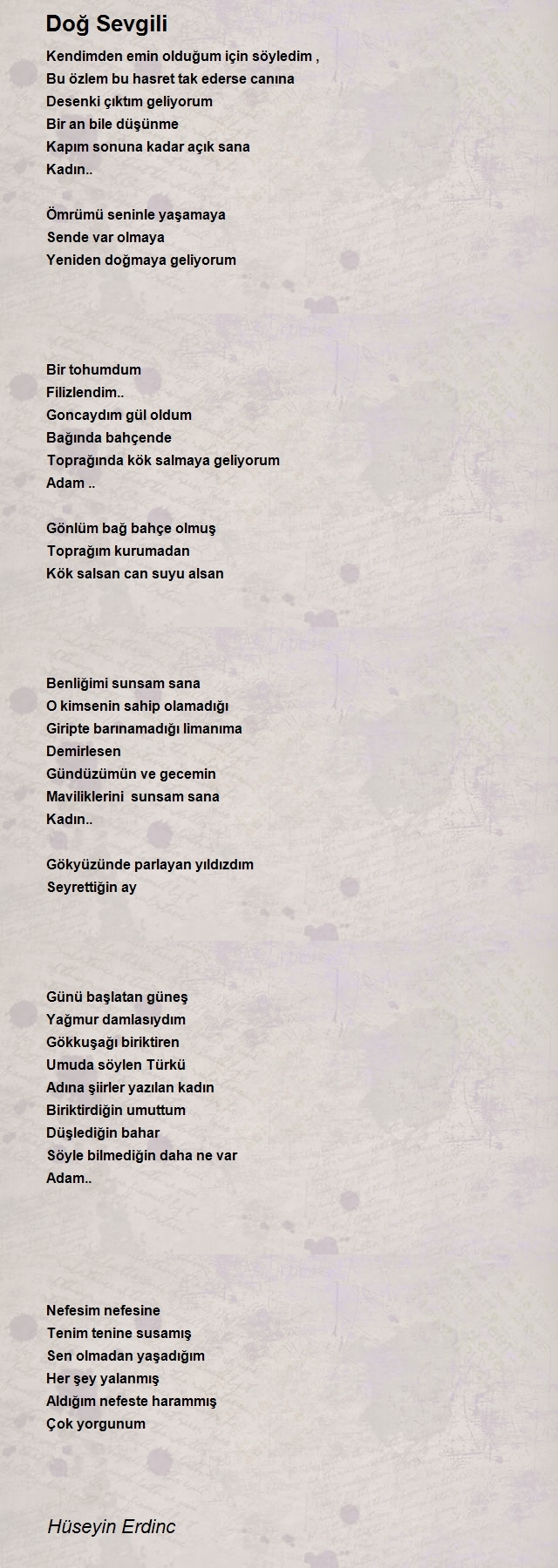 Doğ Sevgili

Kendimden emin olduğum için söyledim ,
Bu özlem bu hasret tak ederse canına
Desenki çıktım geliyorum
Bir an bile düşünme
Kapım sonuna kadar açık sana
Kadın..

Ömrümü seninle yaşamaya
Sende var olmaya
Yeniden doğmaya geliyorum

Bir tohumdum
Filizlendim..
Goncaydım gül oldum
Bağında bahçende
Toprağında kök salmaya geliyorum
Adam ..

Gönlüm bağ bahçe olmuş
Toprağım kurumadan
Kök salsan can suyu alsan

Benliğimi sunsam sana
O kimsenin sahip olamadığı
Giripte barınamadığı limanıma
Demirlesen
Gündüzümün ve gecemin
Maviliklerini sunsam sana
Kadın..

Gökyüzünde parlayan yıldızdım
Seyrettiğin ay

Günü başlatan güneş
Yağmur damlasıydım
Gökkuşağı biriktiren
Umuda söylen Türkü
Adına şiirler yazılan kadın
Biriktirdiğin umuttum
Düşlediğin bahar
Söyle bilmediğin daha ne var
Adam..

Nefesim nefesine
Tenim tenine susamış
Sen olmadan yaşadığım
Her şey yalanmış
Aldığım nefeste harammış
Çok yorgunum

Hüseyin Erdinc